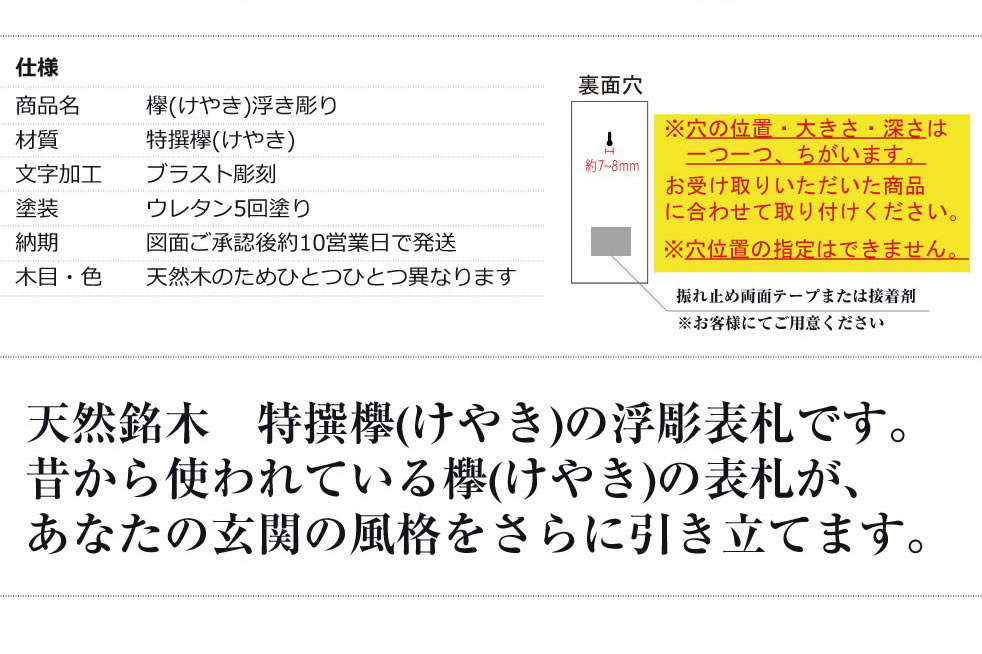 仕様

| 商品名 | 欅(けやき)浮き彫り |
|---|---|
| 材質 | 特撰欅(けやき) |
| 文字加工 | ブラスト彫刻 |
| 塗装 | ウレタン5回塗り |
| 納期 | 図面ご承認後約10営業日で発送 |
| 木目・色 | 天然木のためひとつひとつ異なります |

裏面穴

約7~8mm

※穴の位置・大きさ・深さは一つ一つ、ちがいます。
お受け取りいただいた商品に合わせて取り付けください。
※穴位置の指定はできません。

振れ止め両面テープまたは接着剤
※お客様にてご用意ください

天然銘木　特撰欅(けやき)の浮彫表札です。
昔から使われている欅(けやき)の表札が、
あなたの玄関の風格をさらに引き立てます。